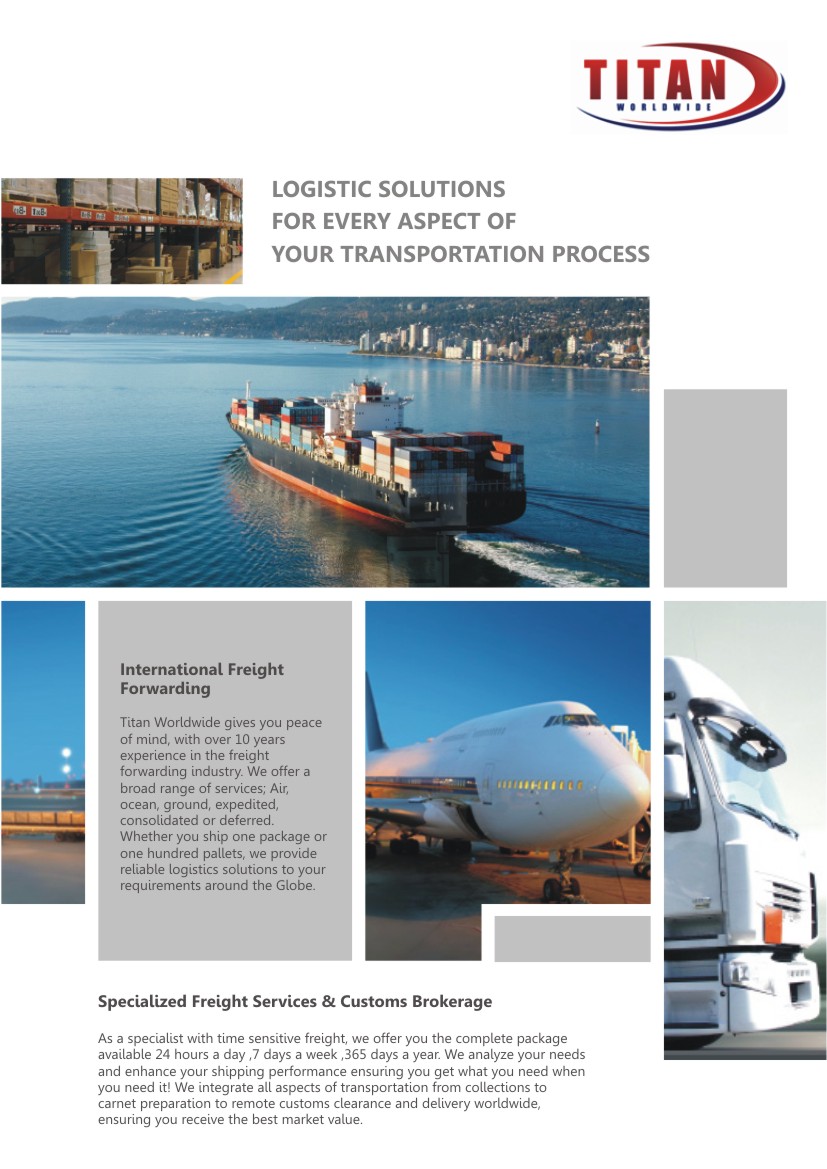 TITAN
WORLDWIDE

LOGISTIC SOLUTIONS
FOR EVERY ASPECT OF
YOUR TRANSPORTATION PROCESS

International Freight Forwarding

Titan Worldwide gives you peace of mind, with over 10 years experience in the freight forwarding industry. We offer a broad range of services; Air, ocean, ground, expedited, consolidated or deferred. Whether you ship one package or one hundred pallets, we provide reliable logistics solutions to your requirements around the Globe.

Specialized Freight Services & Customs Brokerage

As a specialist with time sensitive freight, we offer you the complete package available 24 hours a day ,7 days a week ,365 days a year. We analyze your needs and enhance your shipping performance ensuring you get what you need when you need it! We integrate all aspects of transportation from collections to carnet preparation to remote customs clearance and delivery worldwide, ensuring you receive the best market value.